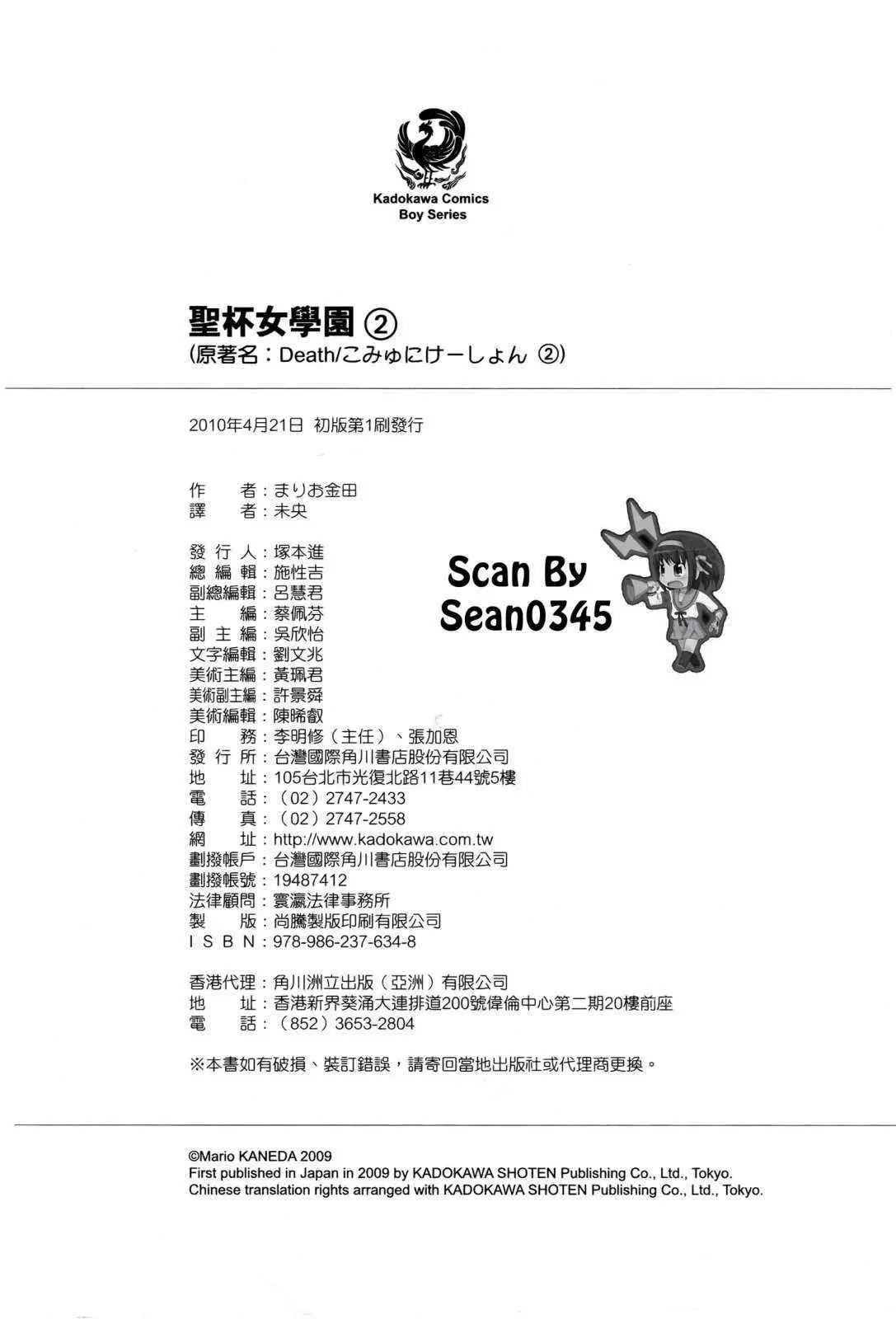 Kadokawa Comics
Boy Series

聖杯女學園 ②
(原著名：Death/こみゅにけーしょん ②)

2010年4月21日 初版第1刷發行

作　　者：まりお金田
譯　　者：未央

發 行 人：塚本進
總 編 輯：施性吉
副總編輯：呂慧君
主　　編：蔡佩芬
副 主 編：吳欣怡
文字編輯：劉文兆
美術主編：黃珮君
美術副主編：許景舜
美術編輯：陳晞叡
印　　務：李明修（主任）、張加恩
發 行 所：台灣國際角川書店股份有限公司
地　　址：105台北市光復北路11巷44號5樓
電　　話：（02）2747-2433
傳　　真：（02）2747-2558
網　　址：http://www.kadokawa.com.tw
劃撥帳戶：台灣國際角川書店股份有限公司
劃撥帳號：19487412
法律顧問：寰瀛法律事務所
製　　版：尚騰製版印刷有限公司
I S B N：978-986-237-634-8

香港代理：角川洲立出版（亞洲）有限公司
地　　址：香港新界葵涌大連排道200號偉倫中心第二期20樓前座
電　　話：（852）3653-2804

※本書如有破損、裝訂錯誤，請寄回當地出版社或代理商更換。

Scan By
Sean0345

©Mario KANEDA 2009
First published in Japan in 2009 by KADOKAWA SHOTEN Publishing Co., Ltd., Tokyo.
Chinese translation rights arranged with KADOKAWA SHOTEN Publishing Co., Ltd., Tokyo.